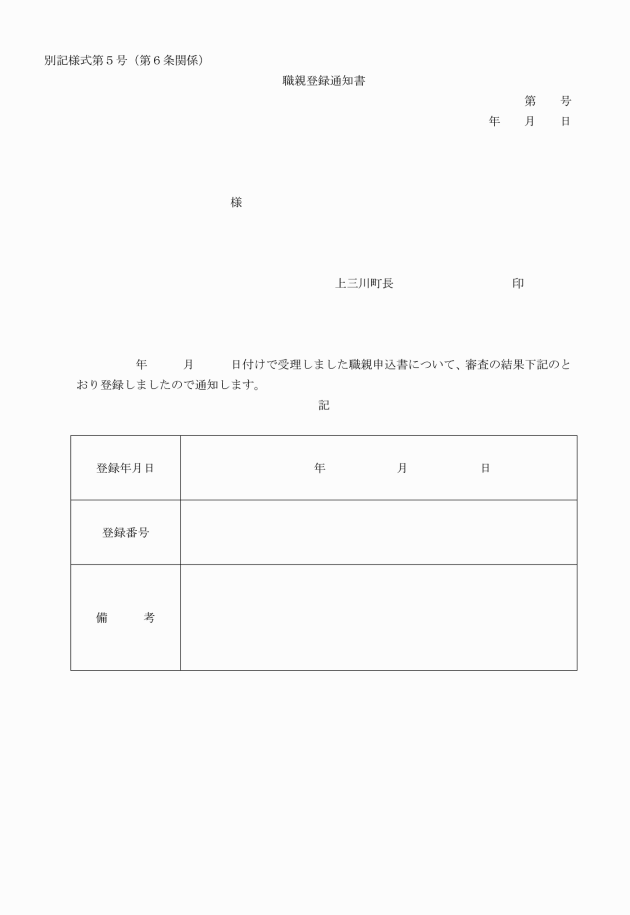 別記様式第５号（第６条関係）

職親登録通知書

第　　号
年　　月　　日

様

上三川町長　　　　　　　　　印

年　　　月　　　日付けで受理しました職親申込書について、審査の結果下記のとおり登録しましたので通知します。

記

| 登録年月日 | 年　　　　　月　　　　　日 |
|---|---|
| 登録番号 | |
| 備　　考 | |